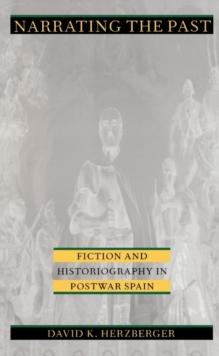 NARRATING THE PAST

FICTION AND HISTORIOGRAPHY IN POSTWAR SPAIN

DAVID K. HERZBERGER